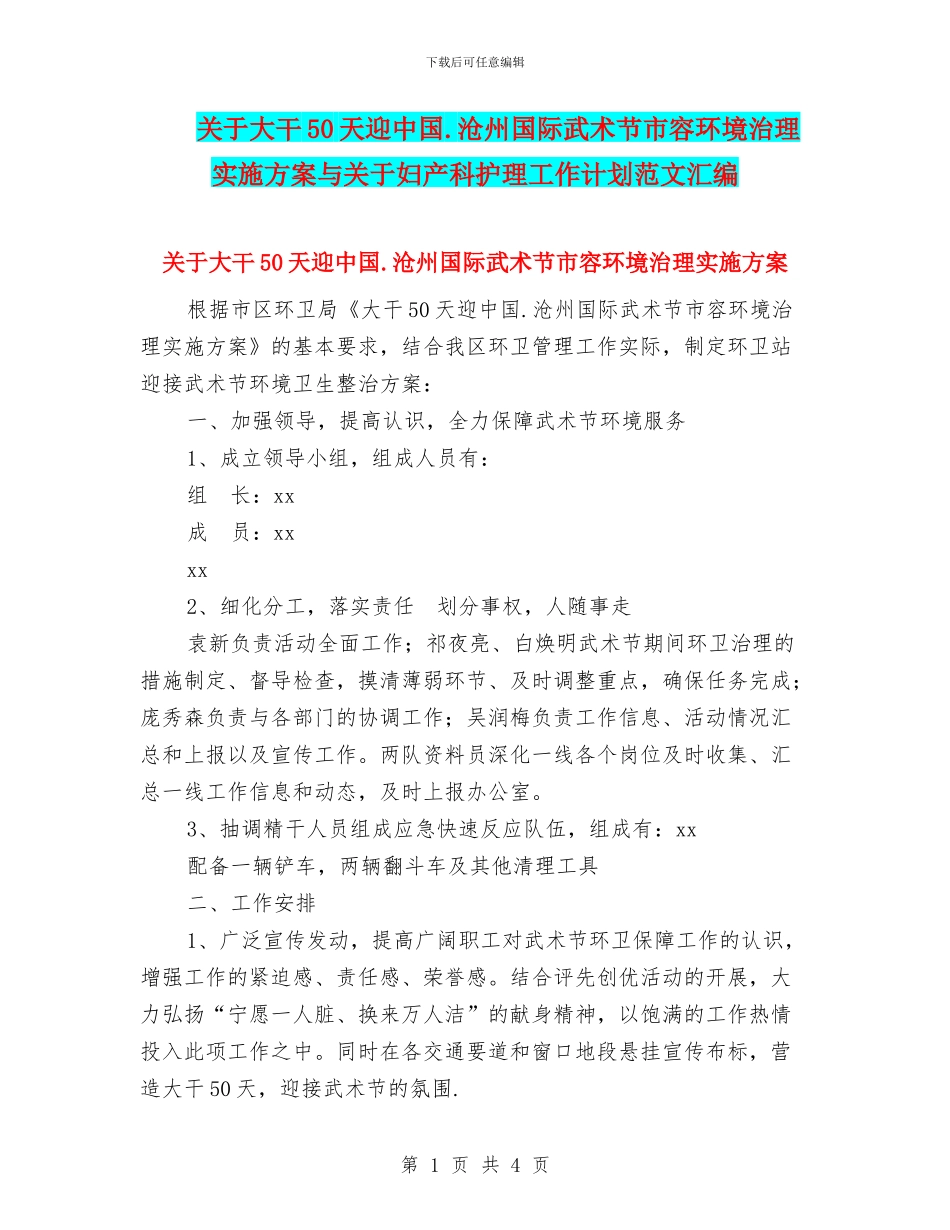 下载后可任意编辑

关于大干50天迎中国.沧州国际武术节市容环境治理实施方案与关于妇产科护理工作计划范文汇编

关于大干50天迎中国.沧州国际武术节市容环境治理实施方案

根据市区环卫局《大干50天迎中国.沧州国际武术节市容环境治理实施方案》的基本要求，结合我区环卫管理工作实际，制定环卫站迎接武术节环境卫生整治方案：

一、加强领导，提高认识，全力保障武术节环境服务

1、成立领导小组，组成人员有：

组　长：xx

成　员：xx

xx

2、细化分工，落实责任　划分事权，人随事走

袁新负责活动全面工作；祁夜亮、白焕明武术节期间环卫治理的措施制定、督导检查，摸清薄弱环节、及时调整重点，确保任务完成；庞秀森负责与各部门的协调工作；吴润梅负责工作信息、活动情况汇总和上报以及宣传工作。两队资料员深化一线各个岗位及时收集、汇总一线工作信息和动态，及时上报办公室。

3、抽调精干人员组成应急快速反应队伍，组成有：xx

配备一辆铲车，两辆翻斗车及其他清理工具

二、工作安排

1、广泛宣传发动，提高广阔职工对武术节环卫保障工作的认识，增强工作的紧迫感、责任感、荣誉感。结合评先创优活动的开展，大力弘扬“宁愿一人脏、换来万人洁”的献身精神，以饱满的工作热情投入此项工作之中。同时在各交通要道和窗口地段悬挂宣传布标，营造大干50天，迎接武术节的氛围.

第 1 页 共 4 页